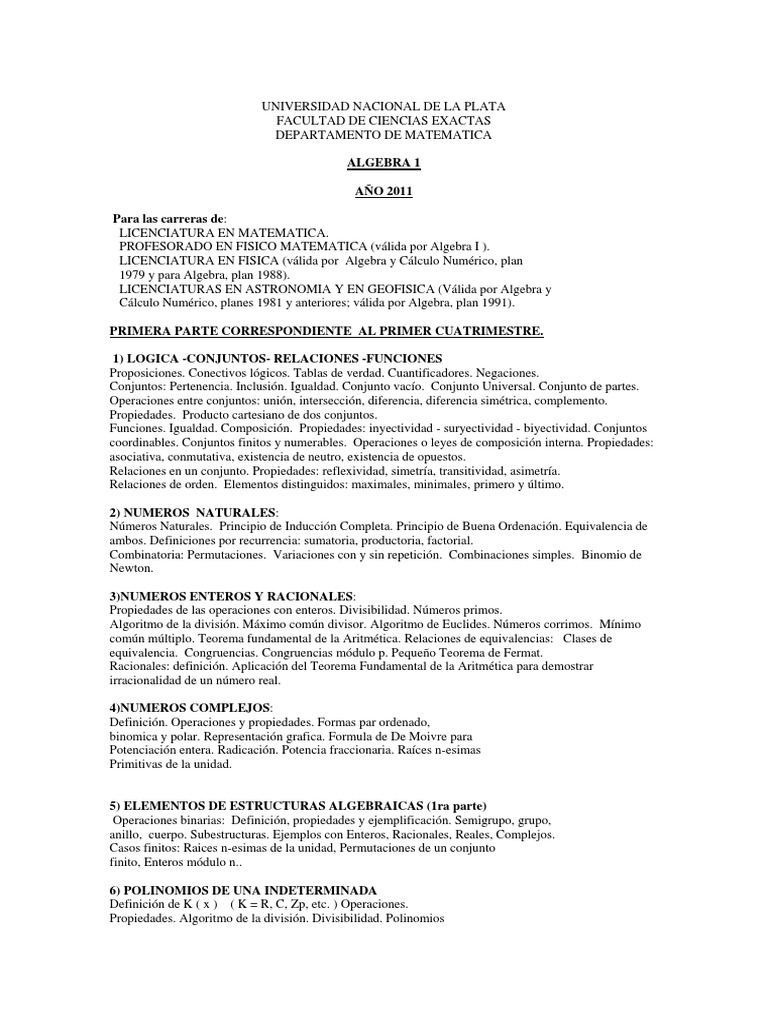 UNIVERSIDAD NACIONAL DE LA PLATA
FACULTAD DE CIENCIAS EXACTAS
DEPARTAMENTO DE MATEMATICA

ALGEBRA 1

AÑO 2011

Para las carreras de:
LICENCIATURA EN MATEMATICA.
PROFESORADO EN FISICO MATEMATICA (válida por Algebra I ).
LICENCIATURA EN FISICA (válida por Algebra y Cálculo Numérico, plan 1979 y para Algebra, plan 1988).
LICENCIATURAS EN ASTRONOMIA Y EN GEOFISICA (Válida por Algebra y Cálculo Numérico, planes 1981 y anteriores; válida por Algebra, plan 1991).

PRIMERA PARTE CORRESPONDIENTE AL PRIMER CUATRIMESTRE.

1) LOGICA -CONJUNTOS- RELACIONES -FUNCIONES
Proposiciones. Conectivos lógicos. Tablas de verdad. Cuantificadores. Negaciones.
Conjuntos: Pertenencia. Inclusión. Igualdad. Conjunto vacío. Conjunto Universal. Conjunto de partes.
Operaciones entre conjuntos: unión, intersección, diferencia, diferencia simétrica, complemento.
Propiedades. Producto cartesiano de dos conjuntos.
Funciones. Igualdad. Composición. Propiedades: inyectividad - suryectividad - biyectividad. Conjuntos coordinables. Conjuntos finitos y numerables. Operaciones o leyes de composición interna. Propiedades: asociativa, conmutativa, existencia de neutro, existencia de opuestos.
Relaciones en un conjunto. Propiedades: reflexividad, simetría, transitividad, asimetría.
Relaciones de orden. Elementos distinguidos: maximales, minimales, primero y último.

2) NUMEROS NATURALES:
Números Naturales. Principio de Inducción Completa. Principio de Buena Ordenación. Equivalencia de ambos. Definiciones por recurrencia: sumatoria, productoria, factorial.
Combinatoria: Permutaciones. Variaciones con y sin repetición. Combinaciones simples. Binomio de Newton.

3)NUMEROS ENTEROS Y RACIONALES:
Propiedades de las operaciones con enteros. Divisibilidad. Números primos.
Algoritmo de la división. Máximo común divisor. Algoritmo de Euclides. Números corrimos. Mínimo común múltiplo. Teorema fundamental de la Aritmética. Relaciones de equivalencias: Clases de equivalencia. Congruencias. Congruencias módulo p. Pequeño Teorema de Fermat.
Racionales: definición. Aplicación del Teorema Fundamental de la Aritmética para demostrar irracionalidad de un número real.

4)NUMEROS COMPLEJOS:
Definición. Operaciones y propiedades. Formas par ordenado, binomica y polar. Representación grafica. Formula de De Moivre para Potenciación entera. Radicación. Potencia fraccionaria. Raíces n-esimas Primitivas de la unidad.

5) ELEMENTOS DE ESTRUCTURAS ALGEBRAICAS (1ra parte)
Operaciones binarias: Definición, propiedades y ejemplificación. Semigrupo, grupo, anillo, cuerpo. Subestructuras. Ejemplos con Enteros, Racionales, Reales, Complejos.
Casos finitos: Raices n-esimas de la unidad, Permutaciones de un conjunto finito, Enteros módulo n..

6) POLINOMIOS DE UNA INDETERMINADA
Definición de K ( x ) ( K = R, C, Zp, etc. ) Operaciones.
Propiedades. Algoritmo de la división. Divisibilidad. Polinomios